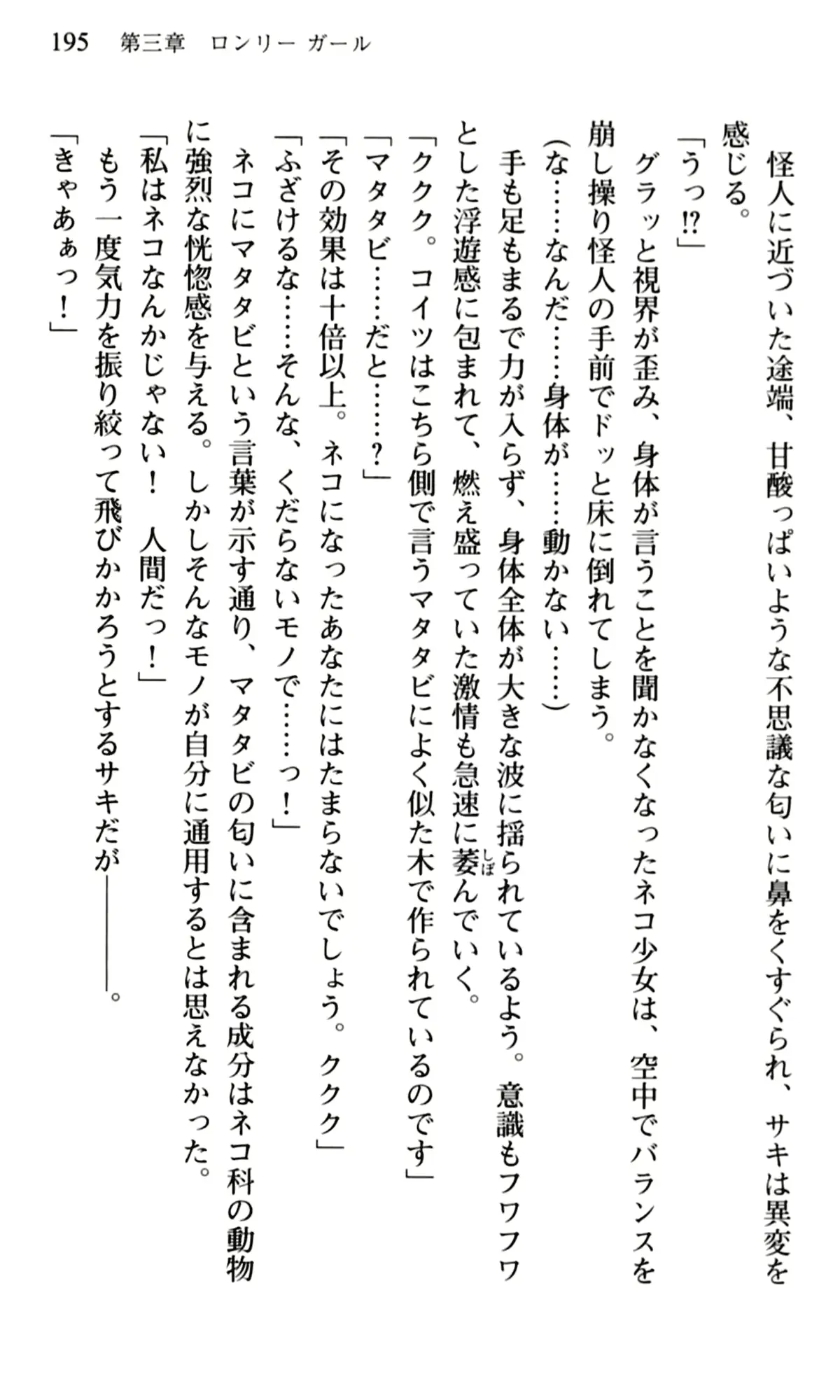 195　第三章　ロンリー ガール

怪人に近づいた途端、甘酸っぱいような不思議な匂いに鼻をくすぐられ、サキは異変を感じる。

「うっ!?」

グラッと視界が歪み、身体が言うことを聞かなくなったネコ少女は、空中でバランスを崩し操り怪人の手前でドッと床に倒れてしまう。

(な……なんだ……身体が……動かない……)

手も足もまるで力が入らず、身体全体が大きな波に揺られているよう。意識もフワフワとした浮遊感に包まれて、燃え盛っていた激情も急速に萎んでいく。

「ククク。コイツはこちら側で言うマタタビによく似た木で作られているのです」

「マタタビ……だと……?」

「その効果は十倍以上。ネコになったあなたにはたまらないでしょう。ククク」

「ふざけるな……そんな、くだらないモノで……っ！」

ネコにマタタビという言葉が示す通り、マタタビの匂いに含まれる成分はネコ科の動物に強烈な恍惚感を与える。しかしそんなモノが自分に通用するとは思えなかった。

「私はネコなんかじゃない！　人間だっ！」

もう一度気力を振り絞って飛びかかろうとするサキだが――――。

「きゃあぁっ！」